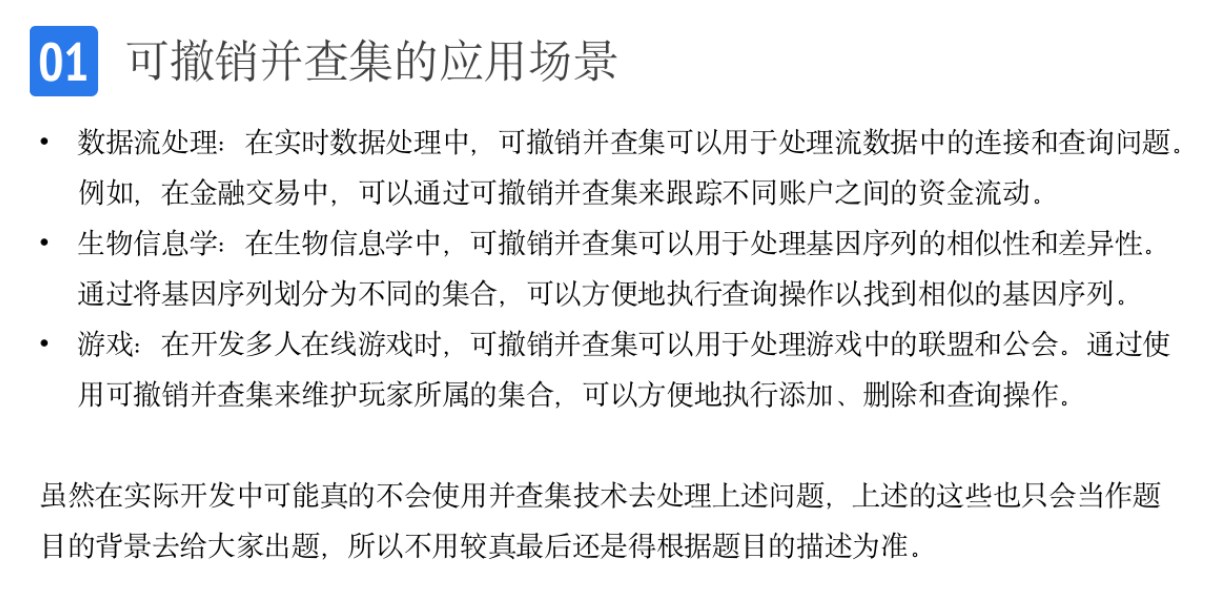 01 可撤销并查集的应用场景

• 数据流处理：在实时数据处理中，可撤销并查集可以用于处理流数据中的连接和查询问题。例如，在金融交易中，可以通过可撤销并查集来跟踪不同账户之间的资金流动。
• 生物信息学：在生物信息学中，可撤销并查集可以用于处理基因序列的相似性和差异性。通过将基因序列划分为不同的集合，可以方便地执行查询操作以找到相似的基因序列。
• 游戏：在开发多人在线游戏时，可撤销并查集可以用于处理游戏中的联盟和公会。通过使用可撤销并查集来维护玩家所属的集合，可以方便地执行添加、删除和查询操作。

虽然在实际开发中可能真的不会使用并查集技术去处理上述问题，上述的这些也只会当作题目的背景去给大家出题，所以不用较真最后还是得根据题目的描述为准。